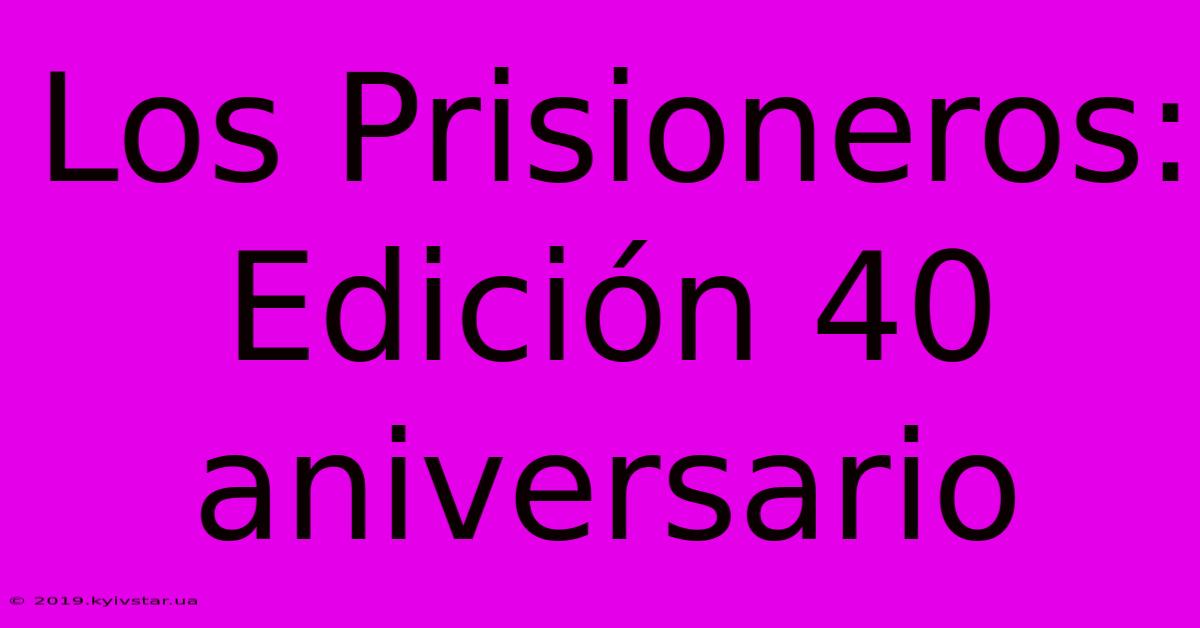 Los Prisioneros: Edición 40 aniversario

© 2019.kyivstar.ua